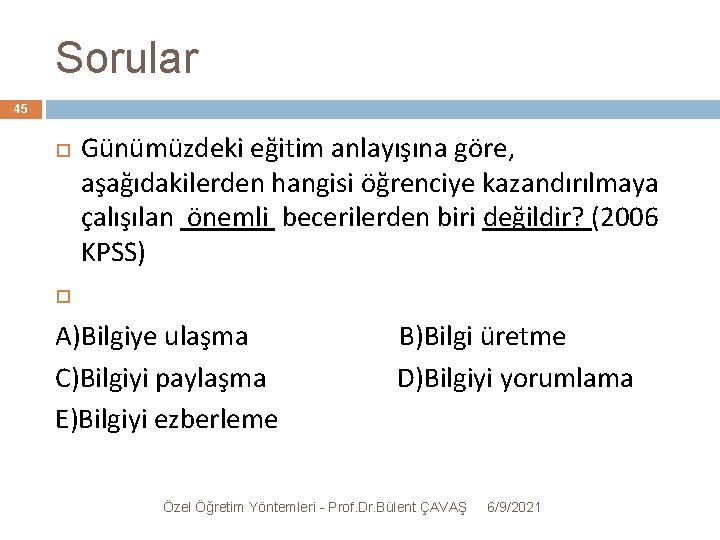 Sorular

45

Günümüzdeki eğitim anlayışına göre, aşağıdakilerden hangisi öğrenciye kazandırılmaya çalışılan önemli becerilerden biri değildir? (2006 KPSS)

A)Bilgiye ulaşma

B)Bilgi üretme

C)Bilgiyi paylaşma

D)Bilgiyi yorumlama

E)Bilgiyi ezberleme

Özel Öğretim Yöntemleri - Prof.Dr.Bülent ÇAVAŞ 6/9/2021